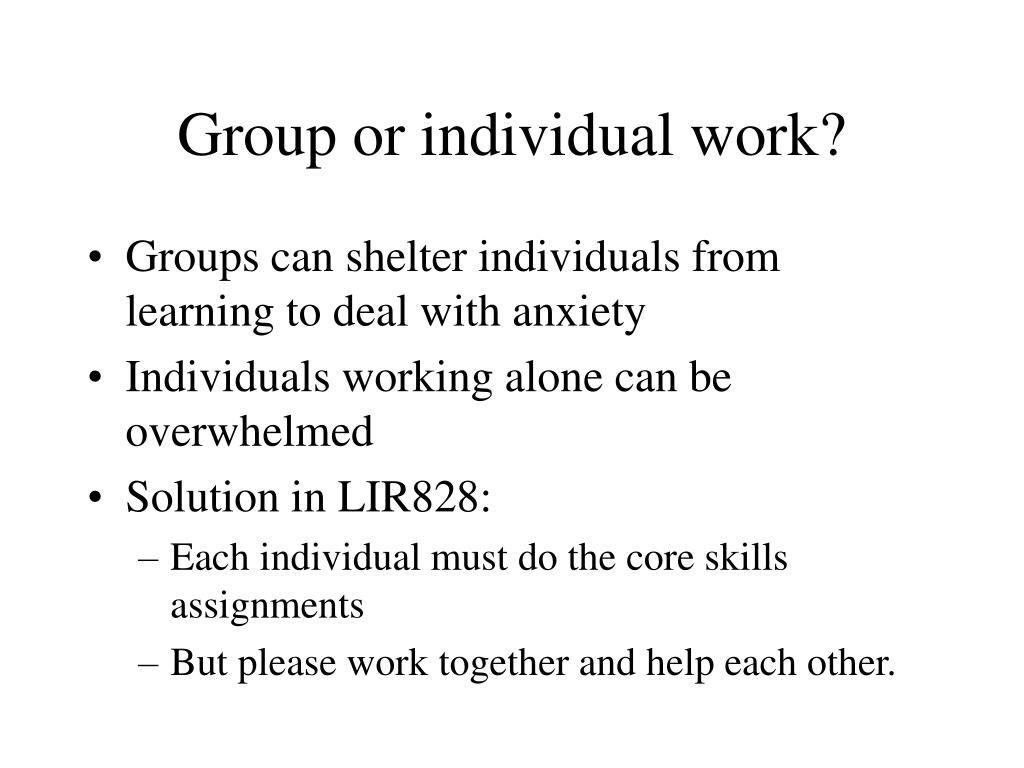 Group or individual work?

• Groups can shelter individuals from learning to deal with anxiety
• Individuals working alone can be overwhelmed
• Solution in LIR828:
– Each individual must do the core skills assignments
– But please work together and help each other.